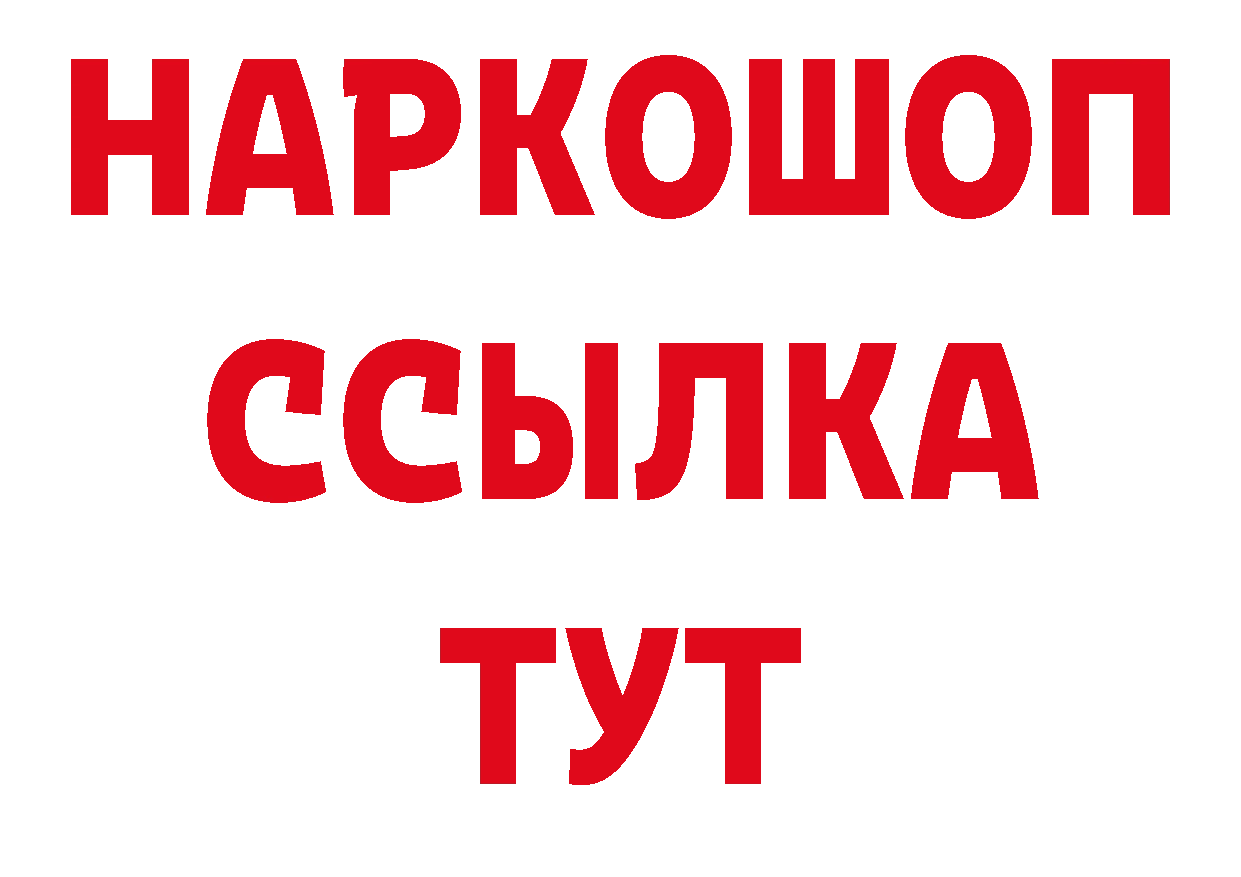 НАРКОШОП
ССЫЛКА
ТУТ